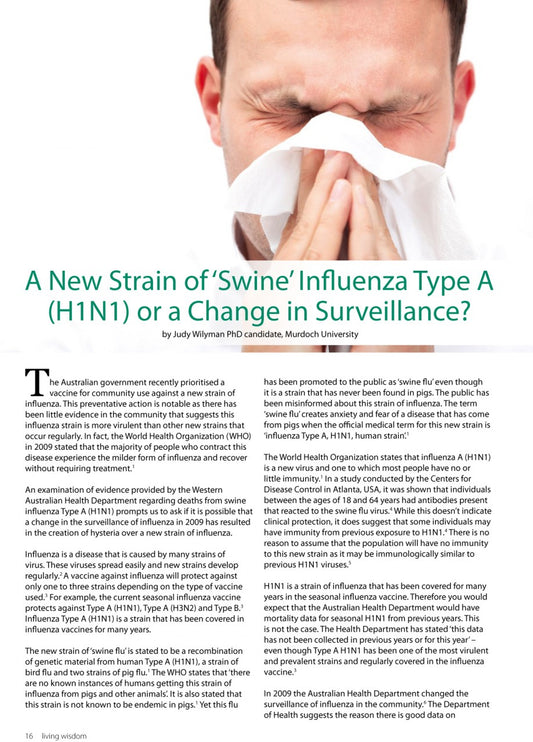 A New Strain of 'Swine' Influenza Type A (H1N1) or a Change in Surveillance?

by Judy Wilyman PhD candidate, Murdoch University

The Australian government recently prioritised a vaccine for community use against a new strain of influenza. This preventative action is notable as there has been little evidence in the community that suggests this influenza strain is more virulent than other new strains that occur regularly. In fact, the World Health Organization (WHO) in 2009 stated that the majority of people who contract this disease experience the milder form of influenza and recover without requiring treatment.$^{1}$

An examination of evidence provided by the Western Australian Health Department regarding deaths from swine influenza Type A (H1N1) prompts us to ask if it is possible that a change in the surveillance of influenza in 2009 has resulted in the creation of hysteria over a new strain of influenza.

Influenza is a disease that is caused by many strains of virus. These viruses spread easily and new strains develop regularly.$^{2}$ A vaccine against influenza will protect against only one to three strains depending on the type of vaccine used.$^{3}$ For example, the current seasonal influenza vaccine protects against Type A (H1N1), Type A (H3N2) and Type B.$^{3}$ Influenza Type A (H1N1) is a strain that has been covered in influenza vaccines for many years.

The new strain of 'swine flu' is stated to be a recombination of genetic material from human Type A (H1N1), a strain of bird flu and two strains of pig flu.$^{1}$ The WHO states that 'there are no known instances of humans getting this strain of influenza from pigs and other animals'. It is also stated that this strain is not known to be endemic in pigs.$^{1}$ Yet this flu has been promoted to the public as 'swine flu' even though it is a strain that has never been found in pigs. The public has been misinformed about this strain of influenza. The term 'swine flu' creates anxiety and fear of a disease that has come from pigs when the official medical term for this new strain is 'influenza Type A, H1N1, human strain'.$^{1}$

The World Health Organization states that influenza A (H1N1) is a new virus and one to which most people have no or little immunity.$^{1}$ In a study conducted by the Centers for Disease Control in Atlanta, USA, it was shown that individuals between the ages of 18 and 64 years had antibodies present that reacted to the swine flu virus.$^{4}$ While this doesn't indicate clinical protection, it does suggest that some individuals may have immunity from previous exposure to H1N1.$^{4}$ There is no reason to assume that the population will have no immunity to this new strain as it may be immunologically similar to previous H1N1 viruses.$^{5}$

H1N1 is a strain of influenza that has been covered for many years in the seasonal influenza vaccine. Therefore you would expect that the Australian Health Department would have mortality data for seasonal H1N1 from previous years. This is not the case. The Health Department has stated 'this data has not been collected in previous years or for this year' – even though Type A H1N1 has been one of the most virulent and prevalent strains and regularly covered in the influenza vaccine.$^{3}$

In 2009 the Australian Health Department changed the surveillance of influenza in the community.$^{6}$ The Department of Health suggests the reason there is good data on

16 living wisdom